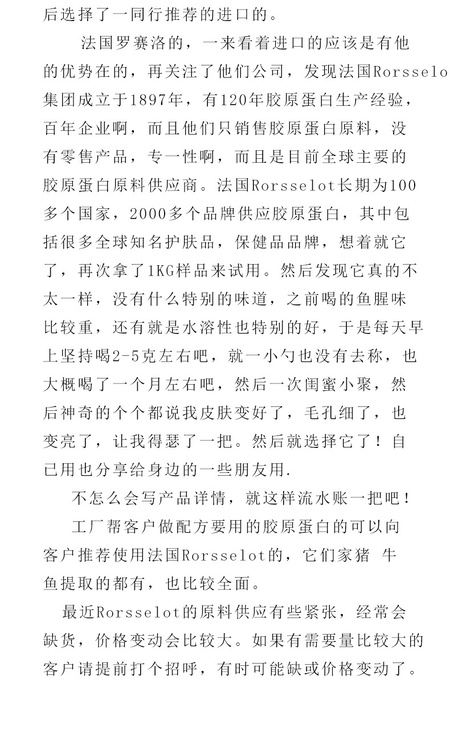 后选择了一同行推荐的进口的。

法国罗赛洛的，一来看着进口的应该是有他的优势在的，再关注了他们公司，发现法国Rorsselo集团成立于1897年，有120年胶原蛋白生产经验，百年企业啊，而且他们只销售胶原蛋白原料，没有零售产品，专一性啊，而且是目前全球主要的胶原蛋白原料供应商。法国Rorsselot长期为100多个国家，2000多个品牌供应胶原蛋白，其中包括很多全球知名护肤品，保健品品牌，想着就它了，再次拿了1KG样品来试用。然后发现它真的不太一样，没有什么特别的味道，之前喝的鱼腥味比较重，还有就是水溶性也特别的好，于是每天早上坚持喝2-5克左右吧，就一小勺也没有去称，也大概喝了一个月左右吧，然后一次闺蜜小聚，然后神奇的个个都说我皮肤变好了，毛孔细了，也变亮了，让我得瑟了一把。然后就选择它了！自已用也分享给身边的一些朋友用.

不怎么会写产品详情，就这样流水账一把吧！

工厂帮客户做配方要用的胶原蛋白的可以向客户推荐使用法国Rorsselot的，它们家猪 牛 鱼提取的都有，也比较全面。

最近Rorsselot的原料供应有些紧张，经常会缺货，价格变动会比较大。如果有需要量比较大的客户请提前打个招呼，有时可能缺或价格变动了。